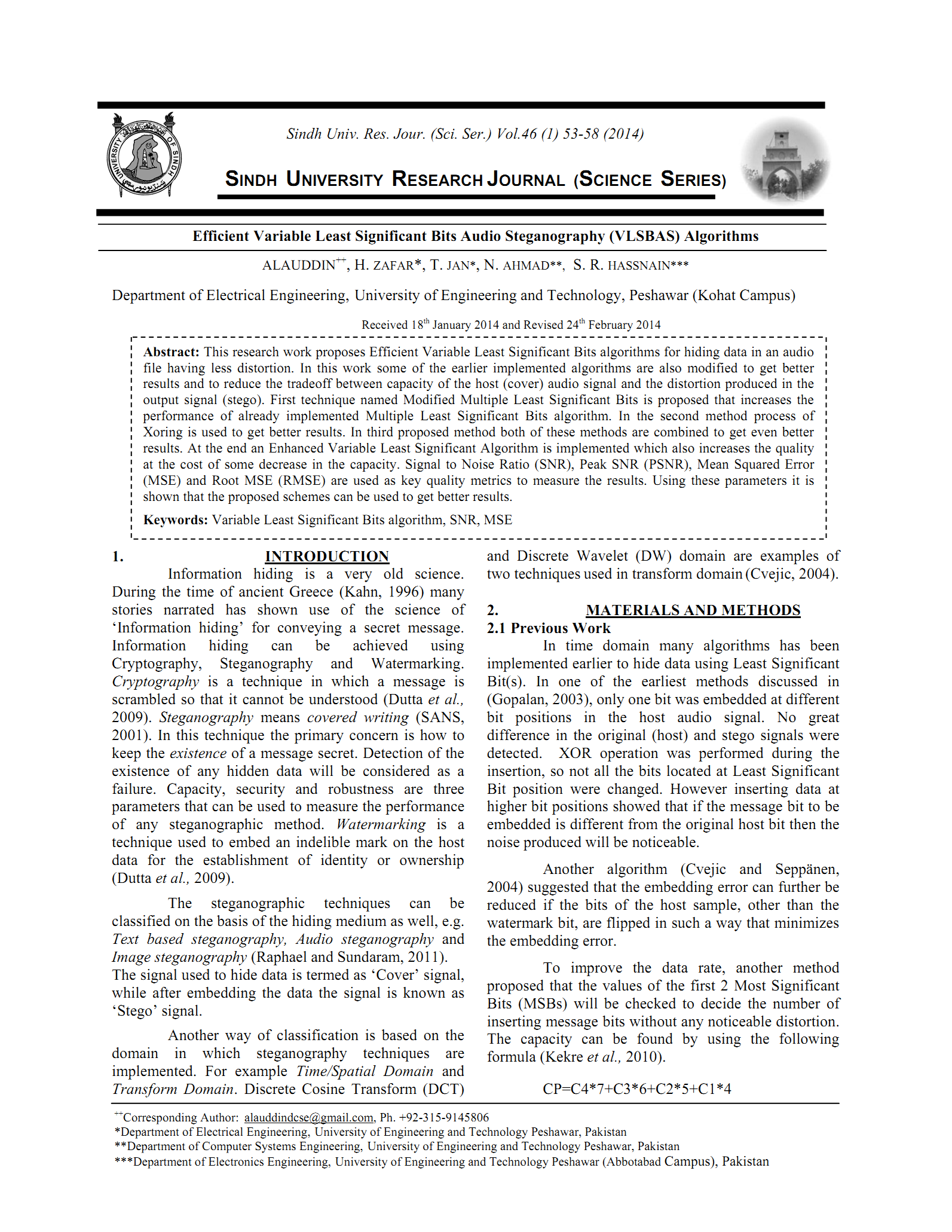 UNIVERSITY OF SINDH

Sindh Univ. Res. Jour. (Sci. Ser.) Vol.46 (1) 53-58 (2014)

SINDH UNIVERSITY RESEARCH JOURNAL (SCIENCE SERIES)

Efficient Variable Least Significant Bits Audio Steganography (VLSBAS) Algorithms

ALAUDDIN$^{++}$, H. ZAFAR*, T. JAN*, N. AHMAD**, S. R. HASSNAIN***

Department of Electrical Engineering, University of Engineering and Technology, Peshawar (Kohat Campus)

Received 18$^{th}$ January 2014 and Revised 24$^{th}$ February 2014

Abstract: This research work proposes Efficient Variable Least Significant Bits algorithms for hiding data in an audio file having less distortion. In this work some of the earlier implemented algorithms are also modified to get better results and to reduce the tradeoff between capacity of the host (cover) audio signal and the distortion produced in the output signal (stego). First technique named Modified Multiple Least Significant Bits is proposed that increases the performance of already implemented Multiple Least Significant Bits algorithm. In the second method process of Xoring is used to get better results. In third proposed method both of these methods are combined to get even better results. At the end an Enhanced Variable Least Significant Algorithm is implemented which also increases the quality at the cost of some decrease in the capacity. Signal to Noise Ratio (SNR), Peak SNR (PSNR), Mean Squared Error (MSE) and Root MSE (RMSE) are used as key quality metrics to measure the results. Using these parameters it is shown that the proposed schemes can be used to get better results.

Keywords: Variable Least Significant Bits algorithm, SNR, MSE

1. INTRODUCTION

Information hiding is a very old science. During the time of ancient Greece (Kahn, 1996) many stories narrated has shown use of the science of ‘Information hiding’ for conveying a secret message. Information hiding can be achieved using Cryptography, Steganography and Watermarking. Cryptography is a technique in which a message is scrambled so that it cannot be understood (Dutta et al., 2009). Steganography means covered writing (SANS, 2001). In this technique the primary concern is how to keep the existence of a message secret. Detection of the existence of any hidden data will be considered as a failure. Capacity, security and robustness are three parameters that can be used to measure the performance of any steganographic method. Watermarking is a technique used to embed an indelible mark on the host data for the establishment of identity or ownership (Dutta et al., 2009).

The steganographic techniques can be classified on the basis of the hiding medium as well, e.g. Text based steganography, Audio steganography and Image steganography (Raphael and Sundaram, 2011). The signal used to hide data is termed as ‘Cover’ signal, while after embedding the data the signal is known as ‘Stego’ signal.

Another way of classification is based on the domain in which steganography techniques are implemented. For example Time/Spatial Domain and Transform Domain. Discrete Cosine Transform (DCT) and Discrete Wavelet (DW) domain are examples of two techniques used in transform domain (Cvejic, 2004).

2. MATERIALS AND METHODS

2.1 Previous Work

In time domain many algorithms has been implemented earlier to hide data using Least Significant Bit(s). In one of the earliest methods discussed in (Gopalan, 2003), only one bit was embedded at different bit positions in the host audio signal. No great difference in the original (host) and stego signals were detected. XOR operation was performed during the insertion, so not all the bits located at Least Significant Bit position were changed. However inserting data at higher bit positions showed that if the message bit to be embedded is different from the original host bit then the noise produced will be noticeable.

Another algorithm (Cvejic and Seppänen, 2004) suggested that the embedding error can further be reduced if the bits of the host sample, other than the watermark bit, are flipped in such a way that minimizes the embedding error.

To improve the data rate, another method proposed that the values of the first 2 Most Significant Bits (MSBs) will be checked to decide the number of inserting message bits without any noticeable distortion. The capacity can be found by using the following formula (Kekre et al., 2010).

CP=C4*7+C3*6+C2*5+C1*4

$^{++}$Corresponding Author: alauddindcse@gmail.com, Ph. +92-315-9145806
*Department of Electrical Engineering, University of Engineering and Technology Peshawar, Pakistan
**Department of Computer Systems Engineering, University of Engineering and Technology Peshawar, Pakistan
***Department of Electronics Engineering, University of Engineering and Technology Peshawar (Abbotabad Campus), Pakistan